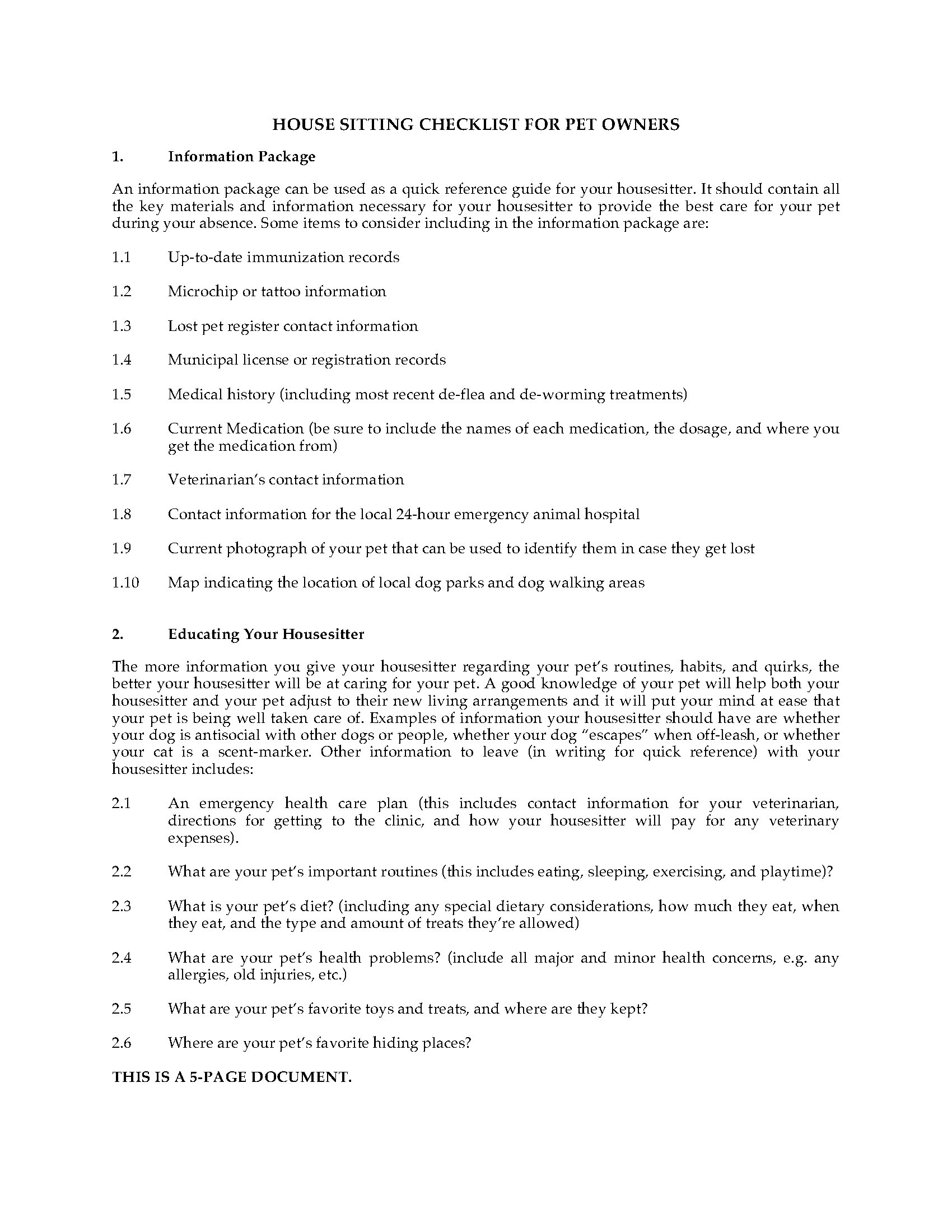 HOUSE SITTING CHECKLIST FOR PET OWNERS

1. Information Package

An information package can be used as a quick reference guide for your housesitter. It should contain all the key materials and information necessary for your housesitter to provide the best care for your pet during your absence. Some items to consider including in the information package are:

1.1 Up-to-date immunization records

1.2 Microchip or tattoo information

1.3 Lost pet register contact information

1.4 Municipal license or registration records

1.5 Medical history (including most recent de-flea and de-worming treatments)

1.6 Current Medication (be sure to include the names of each medication, the dosage, and where you get the medication from)

1.7 Veterinarian's contact information

1.8 Contact information for the local 24-hour emergency animal hospital

1.9 Current photograph of your pet that can be used to identify them in case they get lost

1.10 Map indicating the location of local dog parks and dog walking areas

2. Educating Your Housesitter

The more information you give your housesitter regarding your pet's routines, habits, and quirks, the better your housesitter will be at caring for your pet. A good knowledge of your pet will help both your housesitter and your pet adjust to their new living arrangements and it will put your mind at ease that your pet is being well taken care of. Examples of information your housesitter should have are whether your dog is antisocial with other dogs or people, whether your dog "escapes" when off-leash, or whether your cat is a scent-marker. Other information to leave (in writing for quick reference) with your housesitter includes:

2.1 An emergency health care plan (this includes contact information for your veterinarian, directions for getting to the clinic, and how your housesitter will pay for any veterinary expenses).

2.2 What are your pet's important routines (this includes eating, sleeping, exercising, and playtime)?

2.3 What is your pet's diet? (including any special dietary considerations, how much they eat, when they eat, and the type and amount of treats they're allowed)

2.4 What are your pet's health problems? (include all major and minor health concerns, e.g. any allergies, old injuries, etc.)

2.5 What are your pet's favorite toys and treats, and where are they kept?

2.6 Where are your pet's favorite hiding places?

THIS IS A 5-PAGE DOCUMENT.